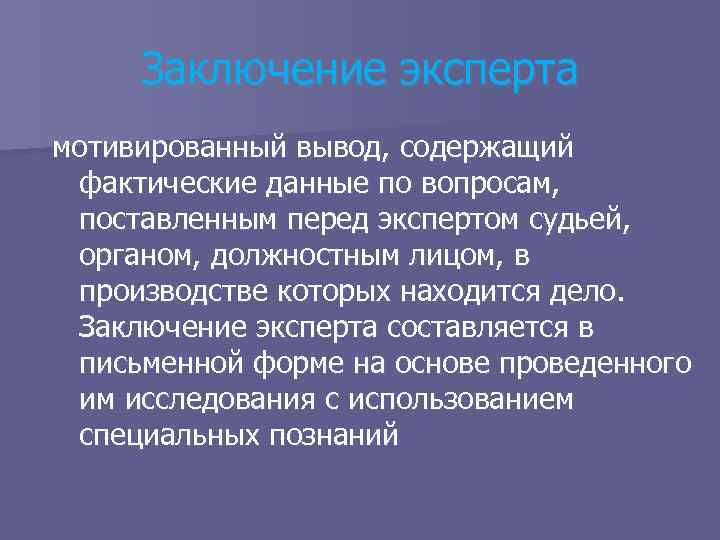 Заключение эксперта

мотивированный вывод, содержащий фактические данные по вопросам, поставленным перед экспертом судьей, органом, должностным лицом, в производстве которых находится дело. Заключение эксперта составляется в письменной форме на основе проведенного им исследования с использованием специальных познаний